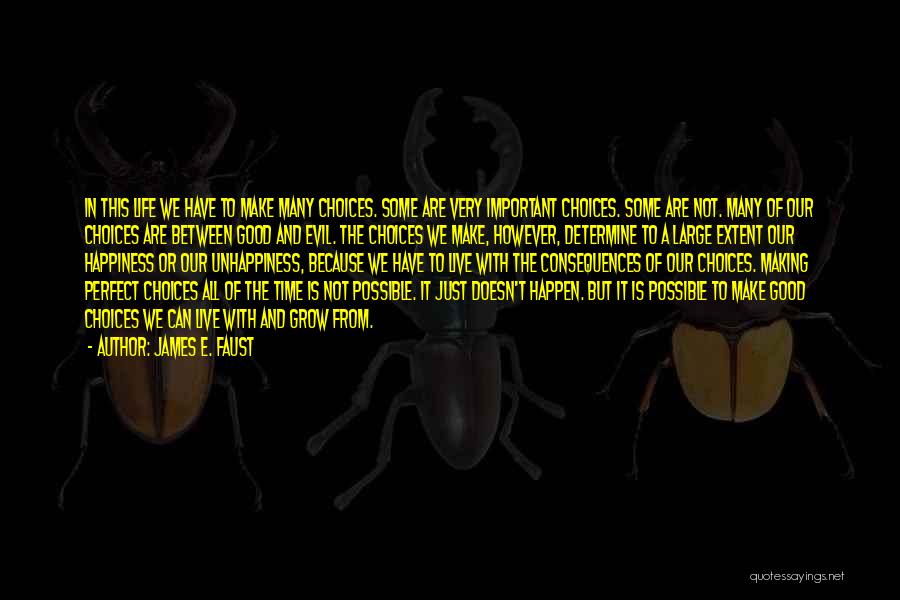 IN THIS LIFE WE HAVE TO MAKE MANY CHOICES. SOME ARE VERY IMPORTANT CHOICES. SOME ARE NOT. MANY OF OUR CHOICES ARE BETWEEN GOOD AND EVIL. THE CHOICES WE MAKE, HOWEVER, DETERMINE TO A LARGE EXTENT OUR HAPPINESS OR OUR UNHAPPINESS, BECAUSE WE HAVE TO LIVE WITH THE CONSEQUENCES OF OUR CHOICES. MAKING PERFECT CHOICES ALL OF THE TIME IS NOT POSSIBLE. IT JUST DOESN'T HAPPEN. BUT IT IS POSSIBLE TO MAKE GOOD CHOICES WE CAN LIVE WITH AND GROW FROM.

- AUTHOR: JAMES E. FAUST

quotessayings.net